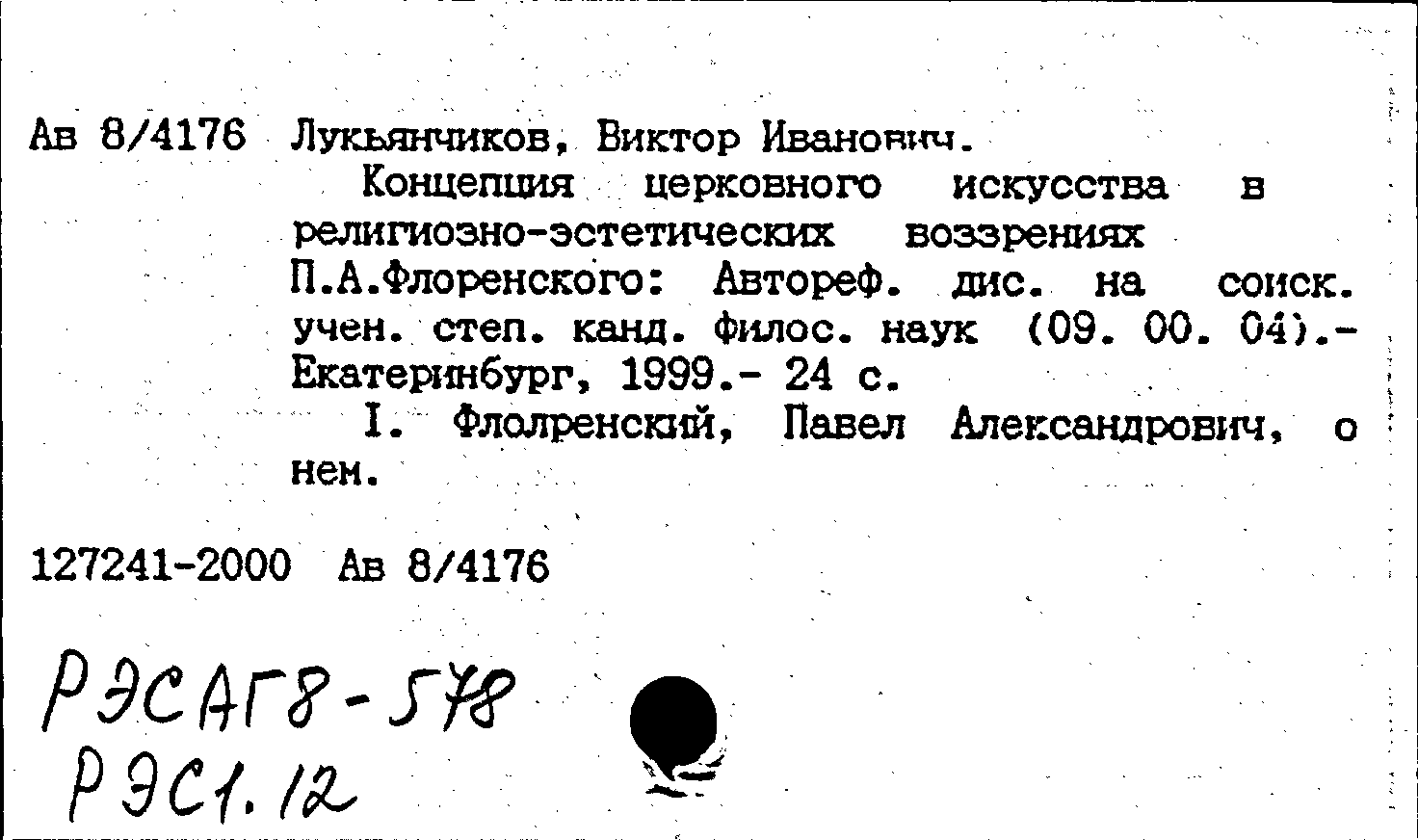 Ав 8/4176 Лукьянчиков, Виктор Иванович.

Концепция церковного искусства в религиозно-эстетических воззрениях П.А.Флоренского: Автореф. дис. на соиск. учен. степ. канд. филос. наук (09. 00. 04).- Екатеринбург, 1999.- 24 с.

I. Флолренский, Павел Александрович, о нем.

127241-2000 Ав 8/4176

РЭСАГ8-578
РЭС1.12